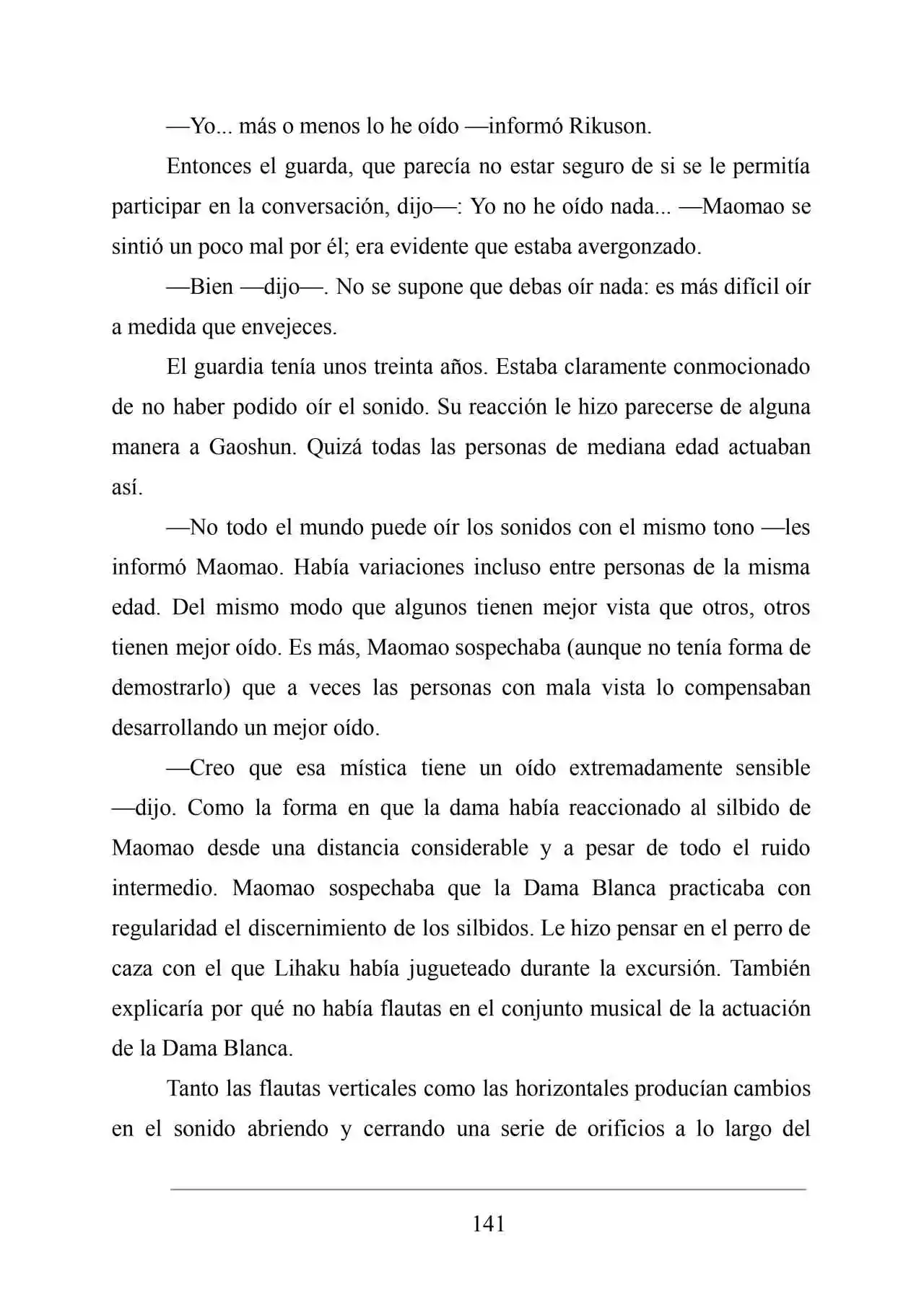 —Yo... más o menos lo he oído —informó Rikuson.

Entonces el guarda, que parecía no estar seguro de si se le permitía participar en la conversación, dijo—: Yo no he oído nada... —Maomao se sintió un poco mal por él; era evidente que estaba avergonzado.

—Bien —dijo—. No se supone que debas oír nada: es más difícil oír a medida que envejeces.

El guardia tenía unos treinta años. Estaba claramente conmocionado de no haber podido oír el sonido. Su reacción le hizo parecerse de alguna manera a Gaoshun. Quizá todas las personas de mediana edad actuaban así.

—No todo el mundo puede oír los sonidos con el mismo tono —les informó Maomao. Había variaciones incluso entre personas de la misma edad. Del mismo modo que algunos tienen mejor vista que otros, otros tienen mejor oído. Es más, Maomao sospechaba (aunque no tenía forma de demostrarlo) que a veces las personas con mala vista lo compensaban desarrollando un mejor oído.

—Creo que esa mística tiene un oído extremadamente sensible —dijo. Como la forma en que la dama había reaccionado al silbido de Maomao desde una distancia considerable y a pesar de todo el ruido intermedio. Maomao sospechaba que la Dama Blanca practicaba con regularidad el discernimiento de los silbidos. Le hizo pensar en el perro de caza con el que Lihaku había jugueteado durante la excursión. También explicaría por qué no había flautas en el conjunto musical de la actuación de la Dama Blanca.

Tanto las flautas verticales como las horizontales producían cambios en el sonido abriendo y cerrando una serie de orificios a lo largo del

141